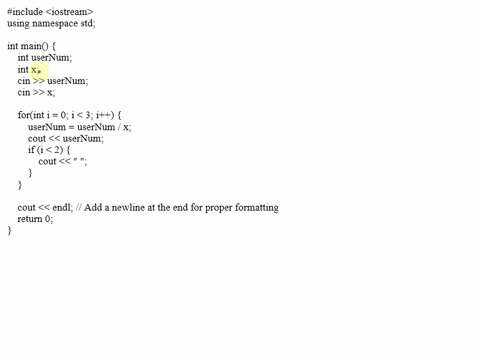 #include <iostream>
using namespace std;

int main() {
   int userNum;
   int x;
   cin >> userNum;
   cin >> x;

   for(int i = 0; i < 3; i++) {
      userNum = userNum / x;
      cout << userNum;
      if (i < 2) {
         cout << " ";
      }
   }

   cout << endl; // Add a newline at the end for proper formatting
   return 0;
}